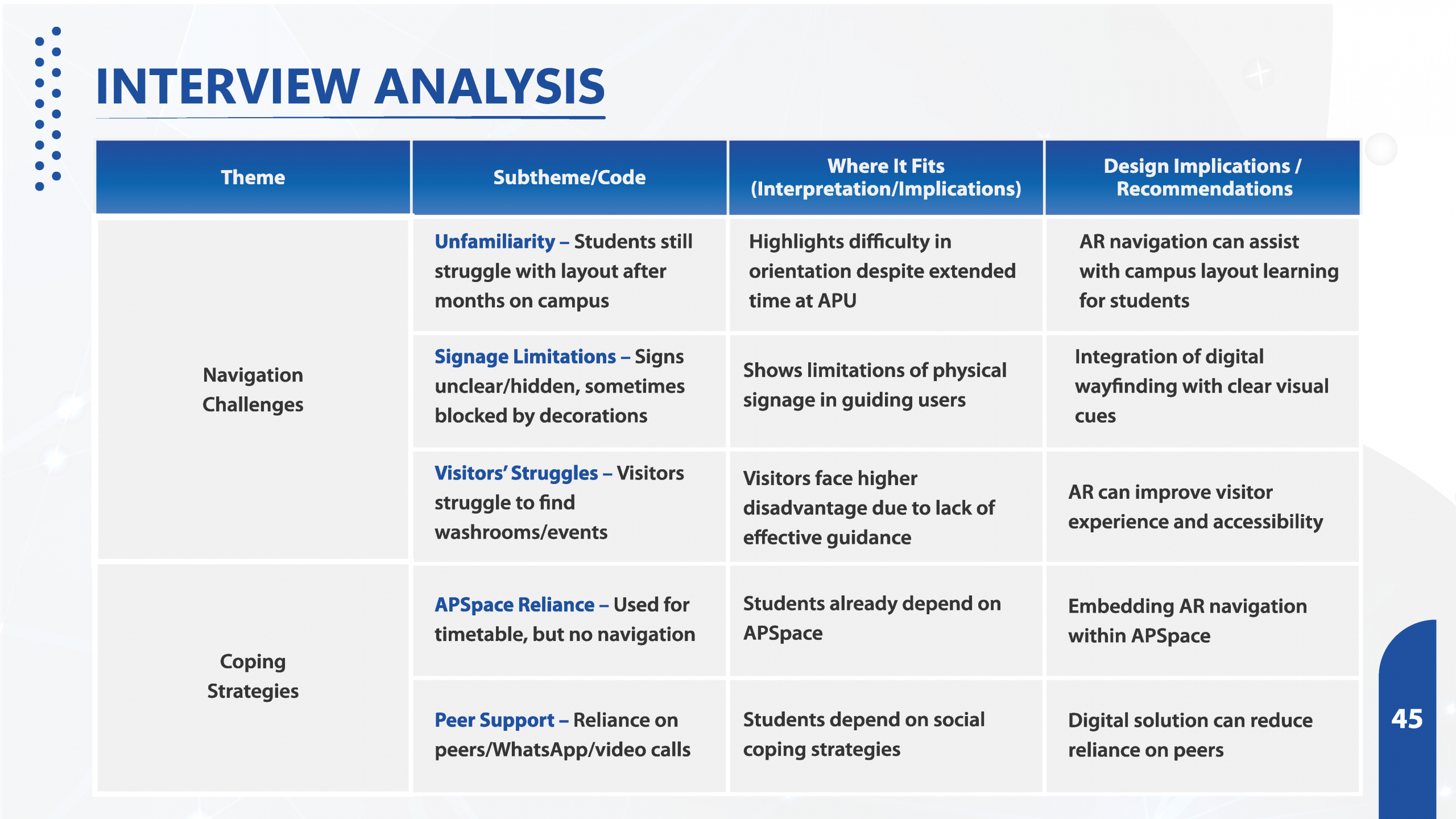 INTERVIEW ANALYSIS

| Theme | Subtheme/Code | Where It Fits (Interpretation/Implications) | Design Implications / Recommendations |
|---|---|---|---|
| Navigation Challenges | Unfamiliarity – Students still struggle with layout after months on campus | Highlights difficulty in orientation despite extended time at APU | AR navigation can assist with campus layout learning for students |
| | Signage Limitations – Signs unclear/hidden, sometimes blocked by decorations | Shows limitations of physical signage in guiding users | Integration of digital wayfinding with clear visual cues |
| | Visitors' Struggles – Visitors struggle to find washrooms/events | Visitors face higher disadvantage due to lack of effective guidance | AR can improve visitor experience and accessibility |
| Coping Strategies | APSpace Reliance – Used for timetable, but no navigation | Students already depend on APSpace | Embedding AR navigation within APSpace |
| | Peer Support – Reliance on peers/WhatsApp/video calls | Students depend on social coping strategies | Digital solution can reduce reliance on peers |

45